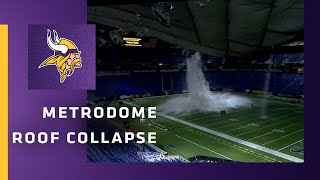 METRODOME
ROOF COLLAPSE